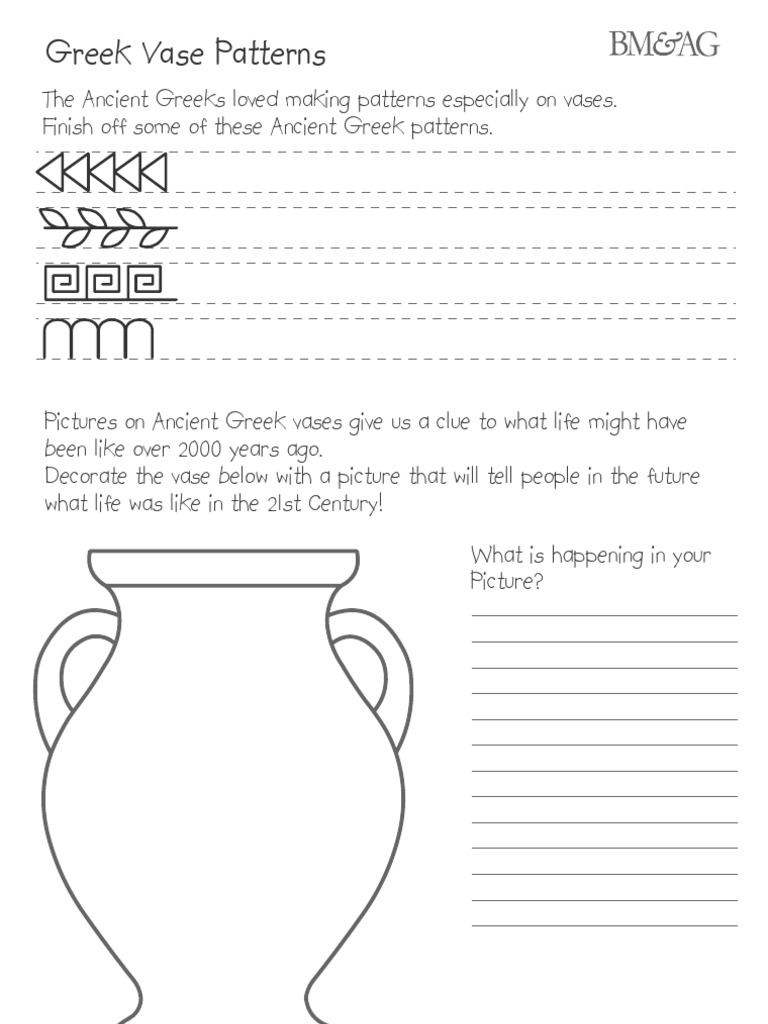 Greek Vase Patterns

BM&AG

The Ancient Greeks loved making patterns especially on vases. Finish off some of these Ancient Greek patterns.

Pictures on Ancient Greek vases give us a clue to what life might have been like over 2000 years ago.
Decorate the vase below with a picture that will tell people in the future what life was like in the 21st Century!

What is happening in your Picture?